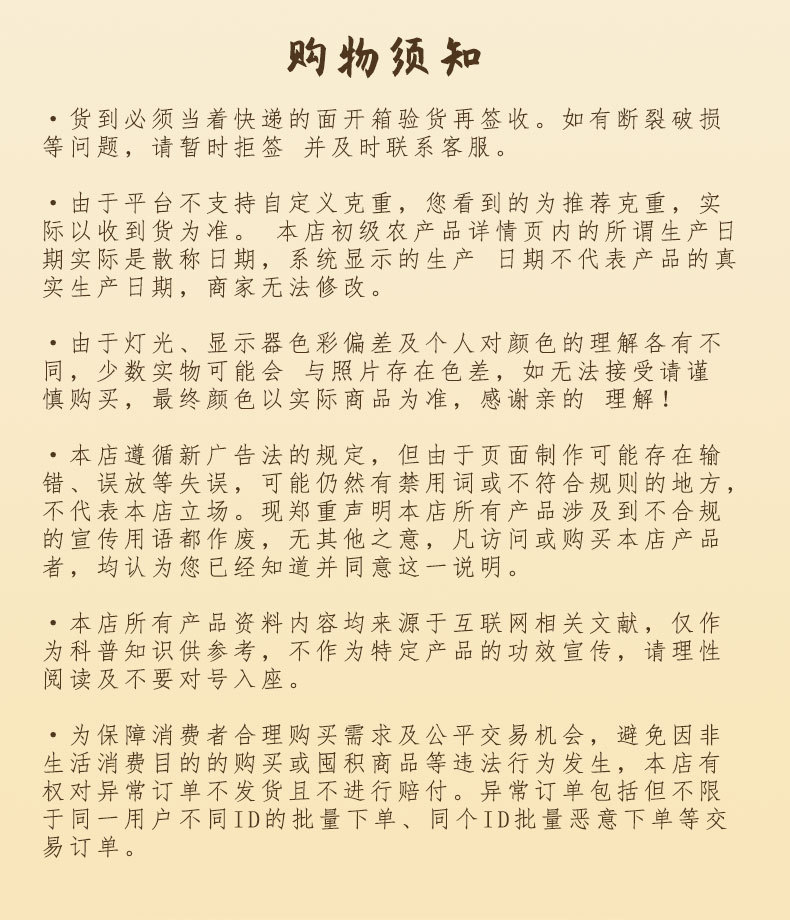 购物须知

• 货到必须当着快递的面开箱验货再签收。如有断裂破损等问题，请暂时拒签 并及时联系客服。

• 由于平台不支持自定义克重，您看到的为推荐克重，实际以收到货为准。 本店初级农产品详情页内的所谓生产日期实际是散称日期，系统显示的生产 日期不代表产品的真实生产日期，商家无法修改。

• 由于灯光、显示器色彩偏差及个人对颜色的理解各有不同，少数实物可能会 与照片存在色差，如无法接受请谨慎购买，最终颜色以实际商品为准，感谢亲的 理解！

• 本店遵循新广告法的规定，但由于页面制作可能存在输错、误放等失误，可能仍然有禁用词或不符合规则的地方，不代表本店立场。现郑重声明本店所有产品涉及到不合规的宣传用语都作废，无其他之意，凡访问或购买本店产品者，均认为您已经知道并同意这一说明。

• 本店所有产品资料内容均来源于互联网相关文献，仅作为科普知识供参考，不作为特定产品的功效宣传，请理性阅读及不要对号入座。

• 为保障消费者合理购买需求及公平交易机会，避免因非生活消费目的的购买或囤积商品等违法行为发生，本店有权对异常订单不发货且不进行赔付。异常订单包括但不限于同一用户不同ID的批量下单、同个ID批量恶意下单等交易订单。